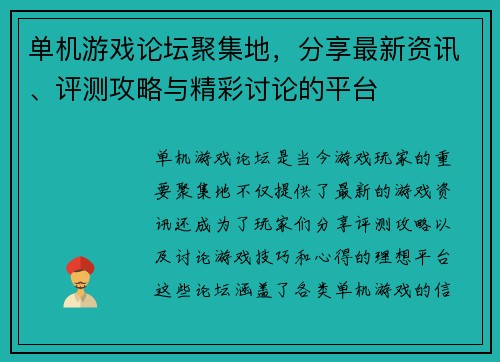 单机游戏论坛聚集地，分享最新资讯、评测攻略与精彩讨论的平台

单机游戏论坛是当今游戏玩家的重要聚集地不仅提供了最新的游戏资讯还成为了玩家们分享评测攻略以及讨论游戏技巧和心得的理想平台这些论坛涵盖了各类单机游戏的信